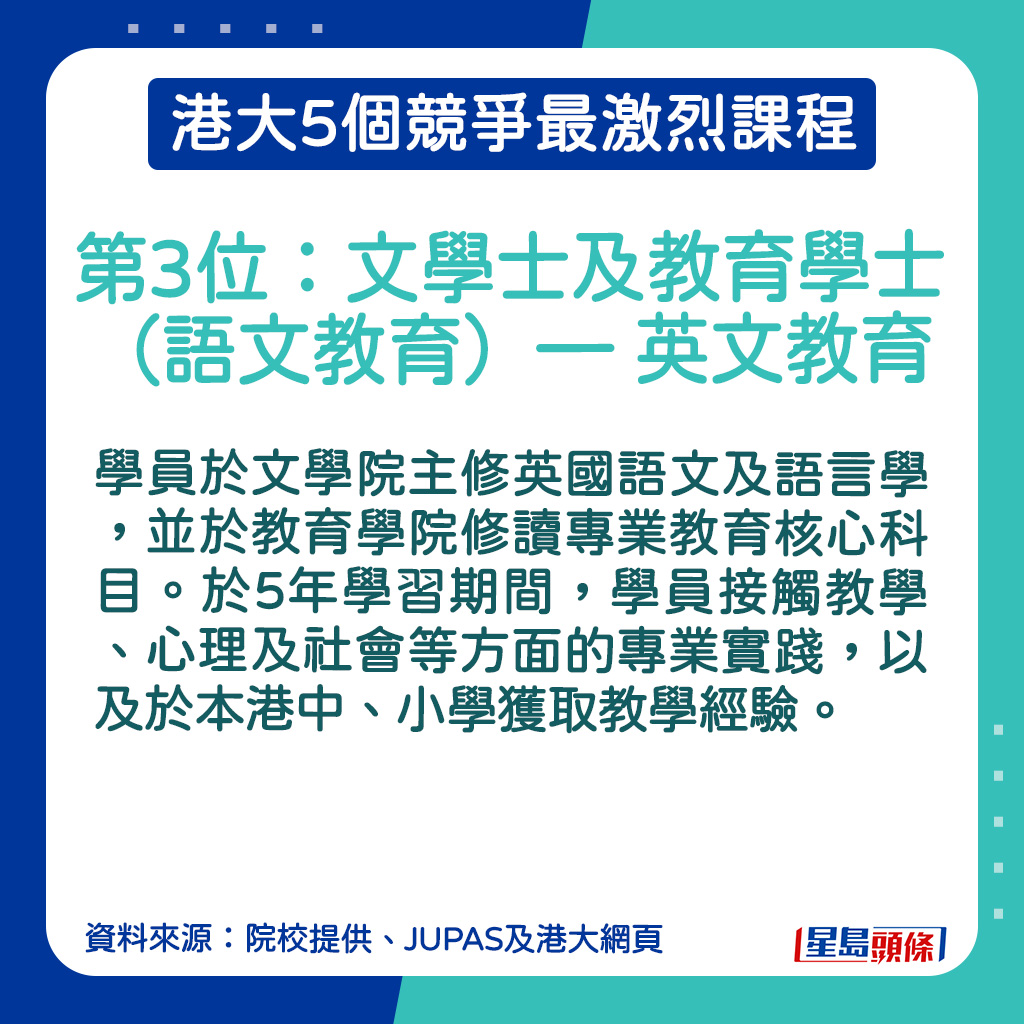 港大5個競爭最激烈課程

第3位：文學士及教育學士（語文教育）— 英文教育

學員於文學院主修英國語文及語言學，並於教育學院修讀專業教育核心科目。於5年學習期間，學員接觸教學、心理及社會等方面的專業實踐，以及於本港中、小學獲取教學經驗。

資料來源：院校提供、JUPAS及港大網頁

星島頭條